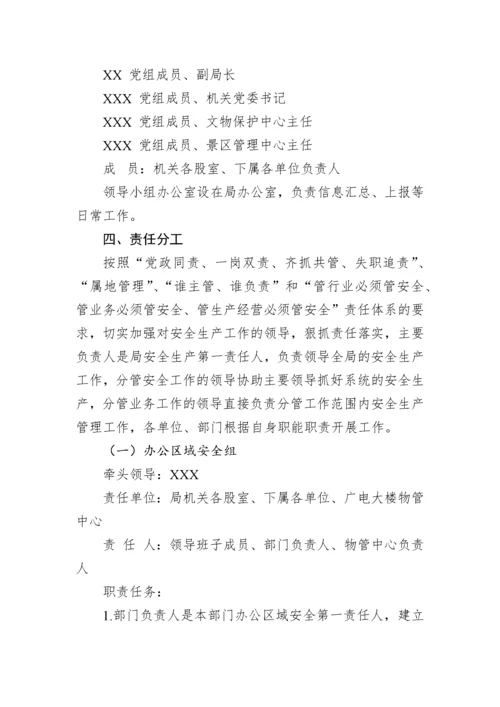 XX 党组成员、副局长

XXX 党组成员、机关党委书记

XXX 党组成员、文物保护中心主任

XXX 党组成员、景区管理中心主任

成　员：机关各股室、下属各单位负责人

领导小组办公室设在局办公室，负责信息汇总、上报等日常工作。

四、责任分工

按照“党政同责、一岗双责、齐抓共管、失职追责”、“属地管理”、“谁主管、谁负责”和“管行业必须管安全、管业务必须管安全、管生产经营必须管安全”责任体系的要求，切实加强对安全生产工作的领导，狠抓责任落实，主要负责人是局安全生产第一责任人，负责领导全局的安全生产工作，分管安全工作的领导协助主要领导抓好系统的安全生产，分管业务工作的领导直接负责分管工作范围内安全生产管理工作，各单位、部门根据自身职能职责开展工作。

（一）办公区域安全组

牵头领导：XXX

责任单位：局机关各股室、下属各单位、广电大楼物管中心

责 任 人：领导班子成员、部门负责人、物管中心负责人

职责任务：

1.部门负责人是本部门办公区域安全第一责任人，建立